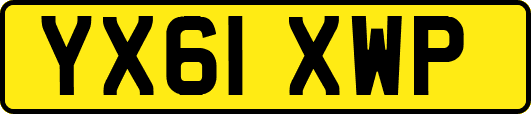 YX61 XWP